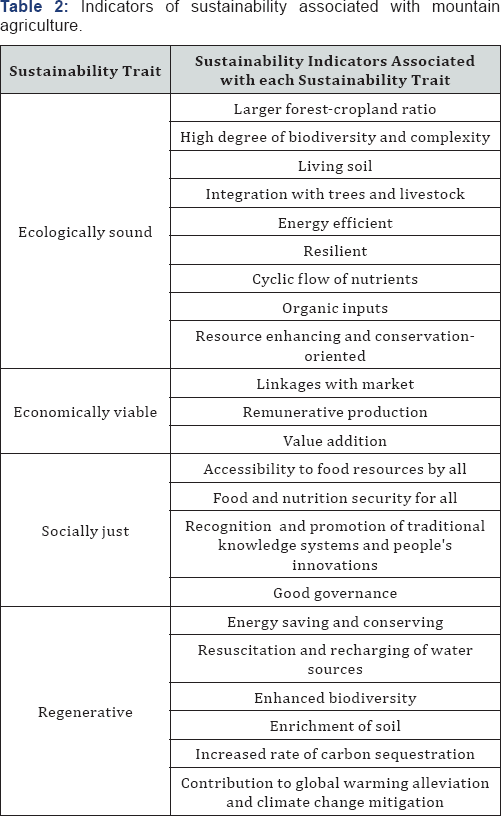 Table 2: Indicators of sustainability associated with mountain agriculture.

| Sustainability Trait | Sustainability Indicators Associated with each Sustainability Trait |
|---|---|
| Ecologically sound | Larger forest-cropland ratio |
| | High degree of biodiversity and complexity |
| | Living soil |
| | Integration with trees and livestock |
| | Energy efficient |
| | Resilient |
| | Cyclic flow of nutrients |
| | Organic inputs |
| | Resource enhancing and conservation-oriented |
| Economically viable | Linkages with market |
| | Remunerative production |
| | Value addition |
| Socially just | Accessibility to food resources by all |
| | Food and nutrition security for all |
| | Recognition and promotion of traditional knowledge systems and people's innovations |
| | Good governance |
| Regenerative | Energy saving and conserving |
| | Resuscitation and recharging of water sources |
| | Enhanced biodiversity |
| | Enrichment of soil |
| | Increased rate of carbon sequestration |
| | Contribution to global warming alleviation and climate change mitigation |